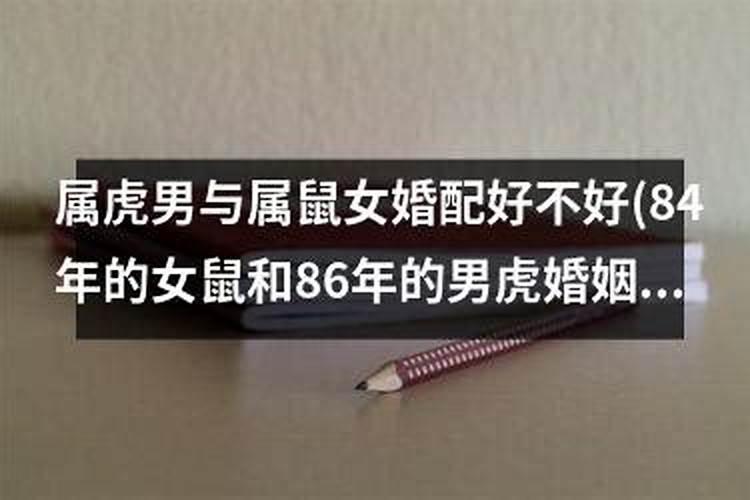 属虎男与属鼠女婚配好不好(84年的女鼠和86年的男虎婚姻...